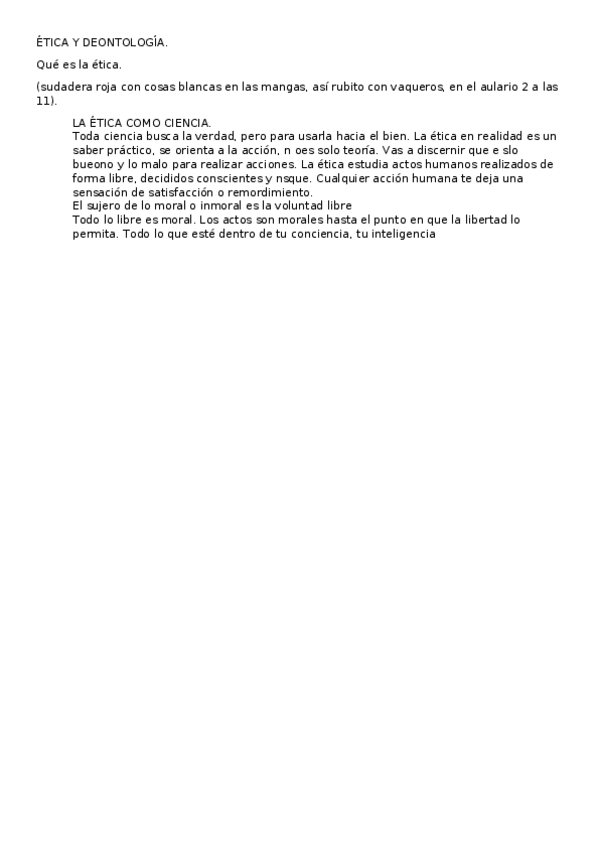 ÉTICA Y DEONTOLOGÍA.

Qué es la ética.

(sudadera roja con cosas blancas en las mangas, así rubito con vaqueros, en el aulario 2 a las 11).

LA ÉTICA COMO CIENCIA.
Toda ciencia busca la verdad, pero para usarla hacia el bien. La ética en realidad es un saber práctico, se orienta a la acción, n oes solo teoría. Vas a discernir que e slo bueono y lo malo para realizar acciones. La ética estudia actos humanos realizados de forma libre, decididos conscientes y nsque. Cualquier acción humana te deja una sensación de satisfacción o remordimiento.
El sujero de lo moral o inmoral es la voluntad libre
Todo lo libre es moral. Los actos son morales hasta el punto en que la libertad lo permita. Todo lo que esté dentro de tu conciencia, tu inteligencia